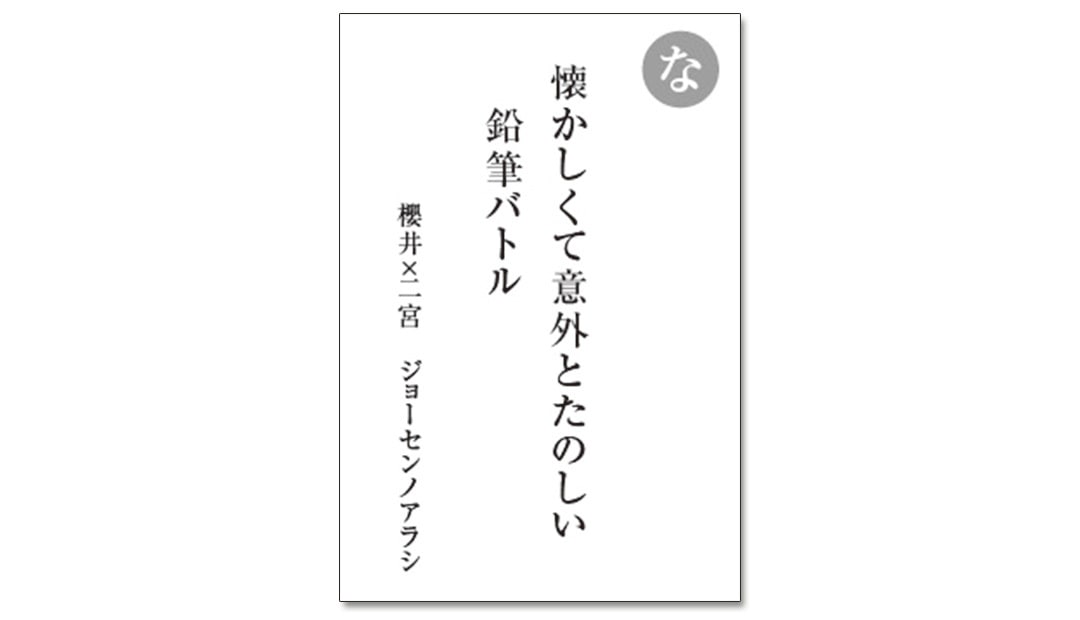 な

懐かしくて意外とたのしい
鉛筆バトル

櫻井×二宮　ジョーセンノアラシ